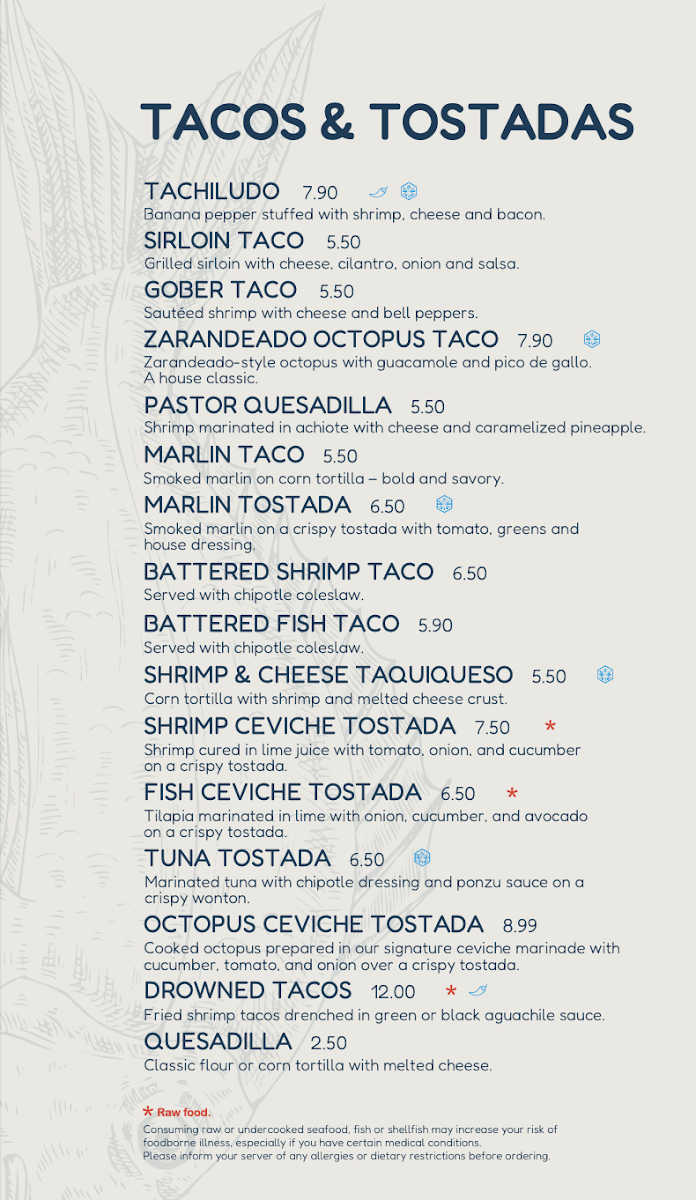 TACOS & TOSTADAS

TACHILUDO 7.90
Banana pepper stuffed with shrimp, cheese and bacon.

SIRLOIN TACO 5.50
Grilled sirloin with cheese, cilantro, onion and salsa.

GOBER TACO 5.50
Sautéed shrimp with cheese and bell peppers.

ZARANDEADO OCTOPUS TACO 7.90
Zarandeado-style octopus with guacamole and pico de gallo. A house classic.

PASTOR QUESADILLA 5.50
Shrimp marinated in achiote with cheese and caramelized pineapple.

MARLIN TACO 5.50
Smoked marlin on corn tortilla – bold and savory.

MARLIN TOSTADA 6.50
Smoked marlin on a crispy tostada with tomato, greens and house dressing.

BATTERED SHRIMP TACO 6.50
Served with chipotle coleslaw.

BATTERED FISH TACO 5.90
Served with chipotle coleslaw.

SHRIMP & CHEESE TAQUIQUESO 5.50
Corn tortilla with shrimp and melted cheese crust.

SHRIMP CEVICHE TOSTADA 7.50 *
Shrimp cured in lime juice with tomato, onion, and cucumber on a crispy tostada.

FISH CEVICHE TOSTADA 6.50 *
Tilapia marinated in lime with onion, cucumber, and avocado on a crispy tostada.

TUNA TOSTADA 6.50
Marinated tuna with chipotle dressing and ponzu sauce on a crispy wonton.

OCTOPUS CEVICHE TOSTADA 8.99
Cooked octopus prepared in our signature ceviche marinade with cucumber, tomato, and onion over a crispy tostada.

DROWNED TACOS 12.00 *
Fried shrimp tacos drenched in green or black aguachile sauce.

QUESADILLA 2.50
Classic flour or corn tortilla with melted cheese.

* Raw food.
Consuming raw or undercooked seafood, fish or shellfish may increase your risk of foodborne illness, especially if you have certain medical conditions.
Please inform your server of any allergies or dietary restrictions before ordering.